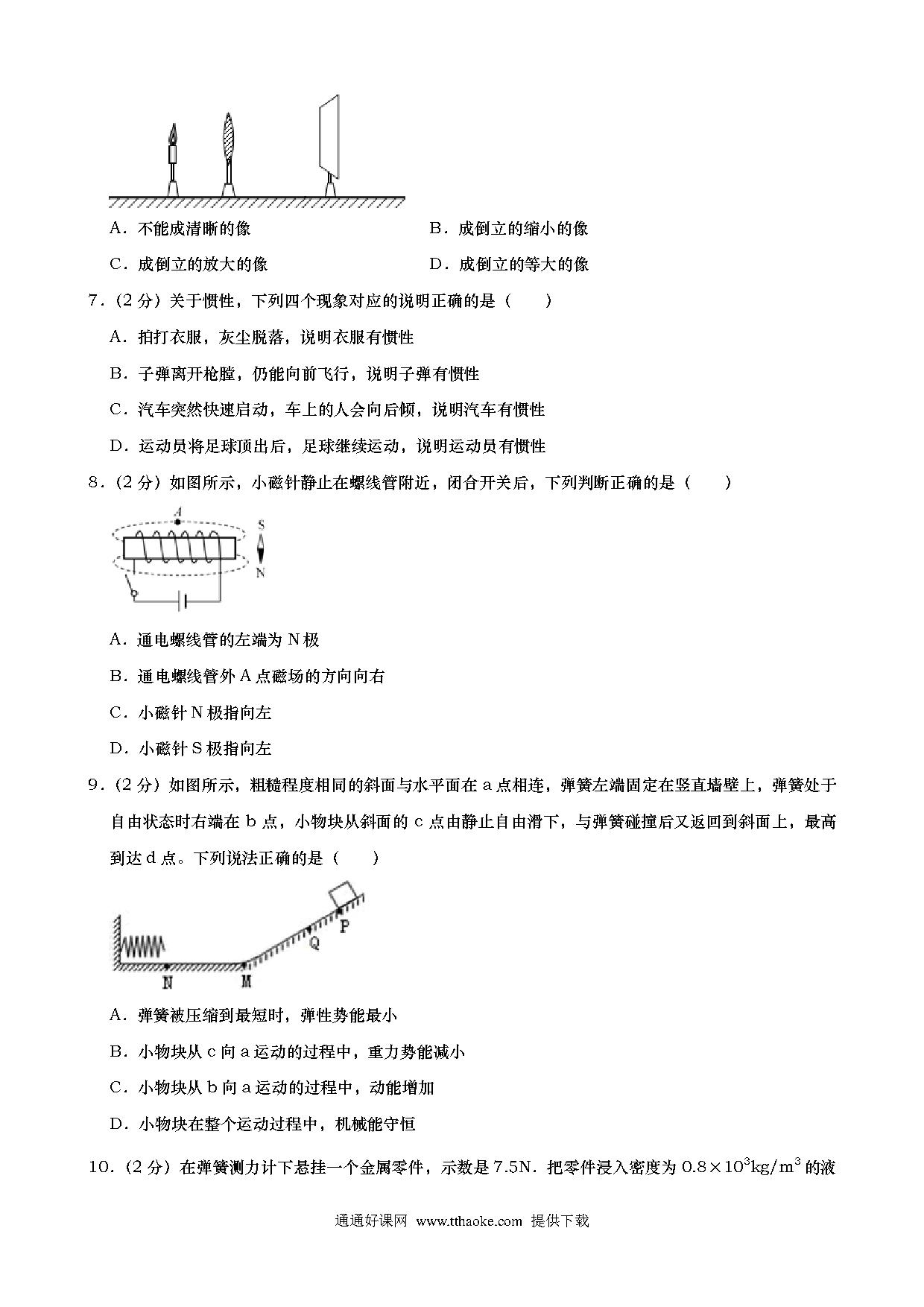 A．不能成清晰的像

B．成倒立的缩小的像

C．成倒立的放大的像

D．成倒立的等大的像

7．（2 分）关于惯性，下列四个现象对应的说明正确的是（　　）

A．拍打衣服，灰尘脱落，说明衣服有惯性

B．子弹离开枪膛，仍能向前飞行，说明子弹有惯性

C．汽车突然快速启动，车上的人会向后倾，说明汽车有惯性

D．运动员将足球顶出后，足球继续运动，说明运动员有惯性

8．（2 分）如图所示，小磁针静止在螺线管附近，闭合开关后，下列判断正确的是（　　）

A

S

N

A．通电螺线管的左端为 N 极

B．通电螺线管外 A 点磁场的方向向右

C．小磁针 N 极指向左

D．小磁针 S 极指向左

9．（2 分）如图所示，粗糙程度相同的斜面与水平面在 a 点相连，弹簧左端固定在竖直墙壁上，弹簧处于自由状态时右端在 b 点，小物块从斜面的 c 点由静止自由滑下，与弹簧碰撞后又返回到斜面上，最高到达 d 点。下列说法正确的是（　　）

P

Q

N

M

A．弹簧被压缩到最短时，弹性势能最小

B．小物块从 c 向 a 运动的过程中，重力势能减小

C．小物块从 b 向 a 运动的过程中，动能增加

D．小物块在整个运动过程中，机械能守恒

10．（2 分）在弹簧测力计下悬挂一个金属零件，示数是 7.5N．把零件浸入密度为 $0.8\times10^3kg/m^3$ 的液

通通好课网 www.tthaoke.com 提供下载